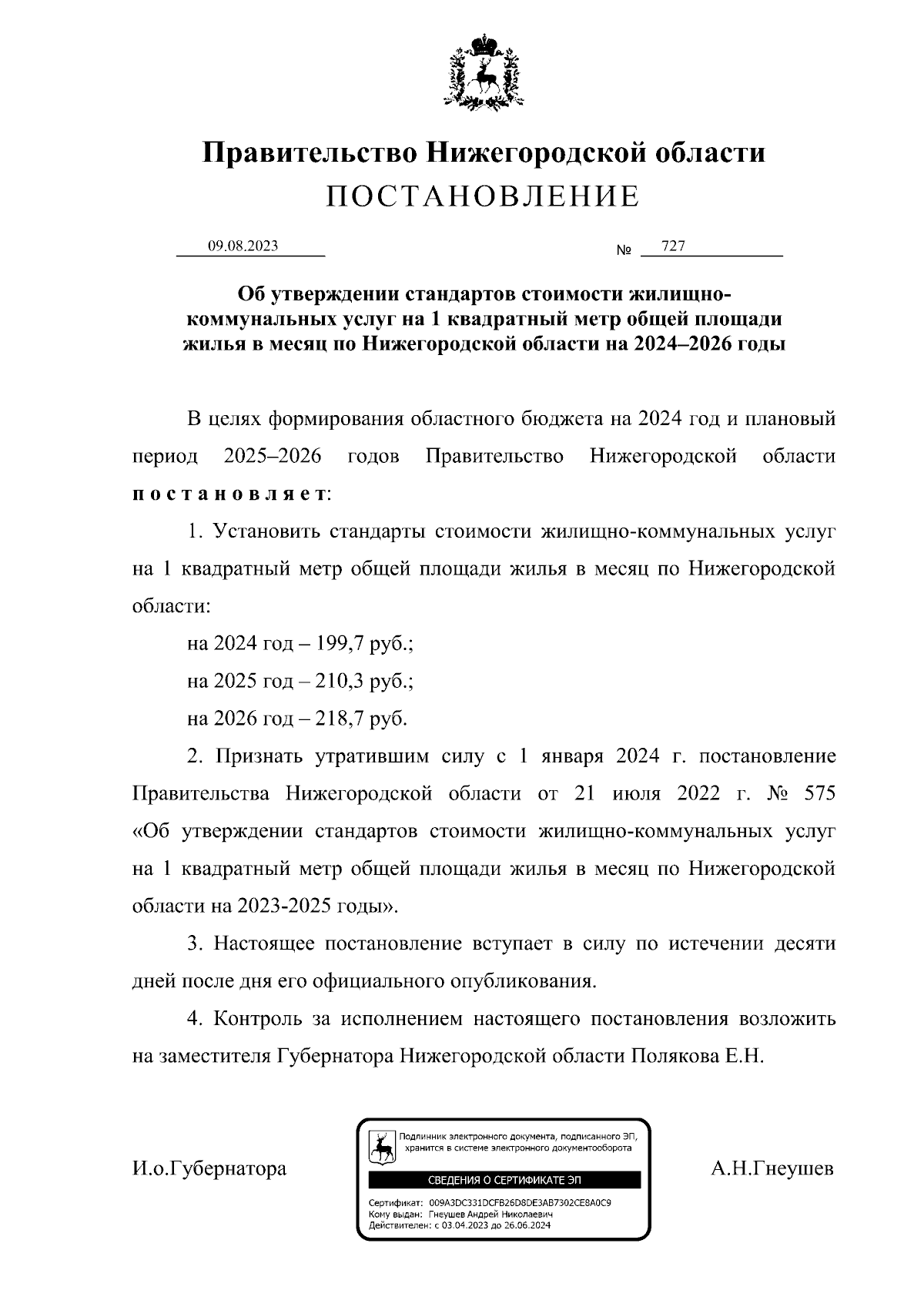 Правительство Нижегородской области
ПОСТАНОВЛЕНИЕ

09.08.2023 № 727

Об утверждении стандартов стоимости жилищно-коммунальных услуг на 1 квадратный метр общей площади жилья в месяц по Нижегородской области на 2024–2026 годы

В целях формирования областного бюджета на 2024 год и плановый период 2025–2026 годов Правительство Нижегородской области постановляет:

1. Установить стандарты стоимости жилищно-коммунальных услуг на 1 квадратный метр общей площади жилья в месяц по Нижегородской области:

на 2024 год – 199,7 руб.;

на 2025 год – 210,3 руб.;

на 2026 год – 218,7 руб.

2. Признать утратившим силу с 1 января 2024 г. постановление Правительства Нижегородской области от 21 июля 2022 г. № 575 «Об утверждении стандартов стоимости жилищно-коммунальных услуг на 1 квадратный метр общей площади жилья в месяц по Нижегородской области на 2023-2025 годы».

3. Настоящее постановление вступает в силу по истечении десяти дней после дня его официального опубликования.

4. Контроль за исполнением настоящего постановления возложить на заместителя Губернатора Нижегородской области Полякова Е.Н.

И.о.Губернатора

Подлинник электронного документа, подписанного ЭП, хранится в системе электронного документооборота
СВЕДЕНИЯ О СЕРТИФИКАТЕ ЭП
Сертификат: 009A3DC331DCFB26D8DE3AB7302CE8A0C9
Кому выдан: Гнеушев Андрей Николаевич
Действителен: с 03.04.2023 до 26.06.2024

А.Н.Гнеушев